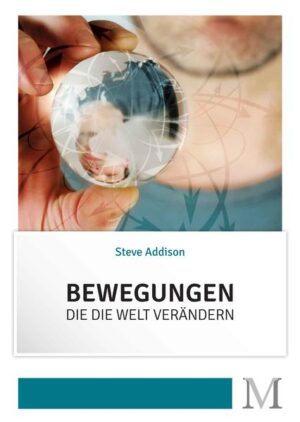 Steve Addison

BEWEGUNGEN
DIE DIE WELT VERÄNDERN

M